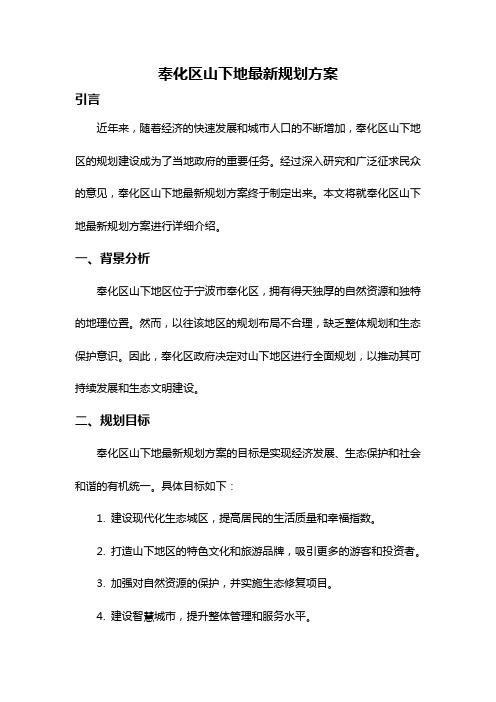 奉化区山下地最新规划方案

引言

近年来，随着经济的快速发展和城市人口的不断增加，奉化区山下地区的规划建设成为了当地政府的重要任务。经过深入研究和广泛征求民众的意见，奉化区山下地最新规划方案终于制定出来。本文将就奉化区山下地最新规划方案进行详细介绍。

一、背景分析

奉化区山下地区位于宁波市奉化区，拥有得天独厚的自然资源和独特的地理位置。然而，以往该地区的规划布局不合理，缺乏整体规划和生态保护意识。因此，奉化区政府决定对山下地区进行全面规划，以推动其可持续发展和生态文明建设。

二、规划目标

奉化区山下地最新规划方案的目标是实现经济发展、生态保护和社会和谐的有机统一。具体目标如下：

1. 建设现代化生态城区，提高居民的生活质量和幸福指数。

2. 打造山下地区的特色文化和旅游品牌，吸引更多的游客和投资者。

3. 加强对自然资源的保护，并实施生态修复项目。

4. 建设智慧城市，提升整体管理和服务水平。